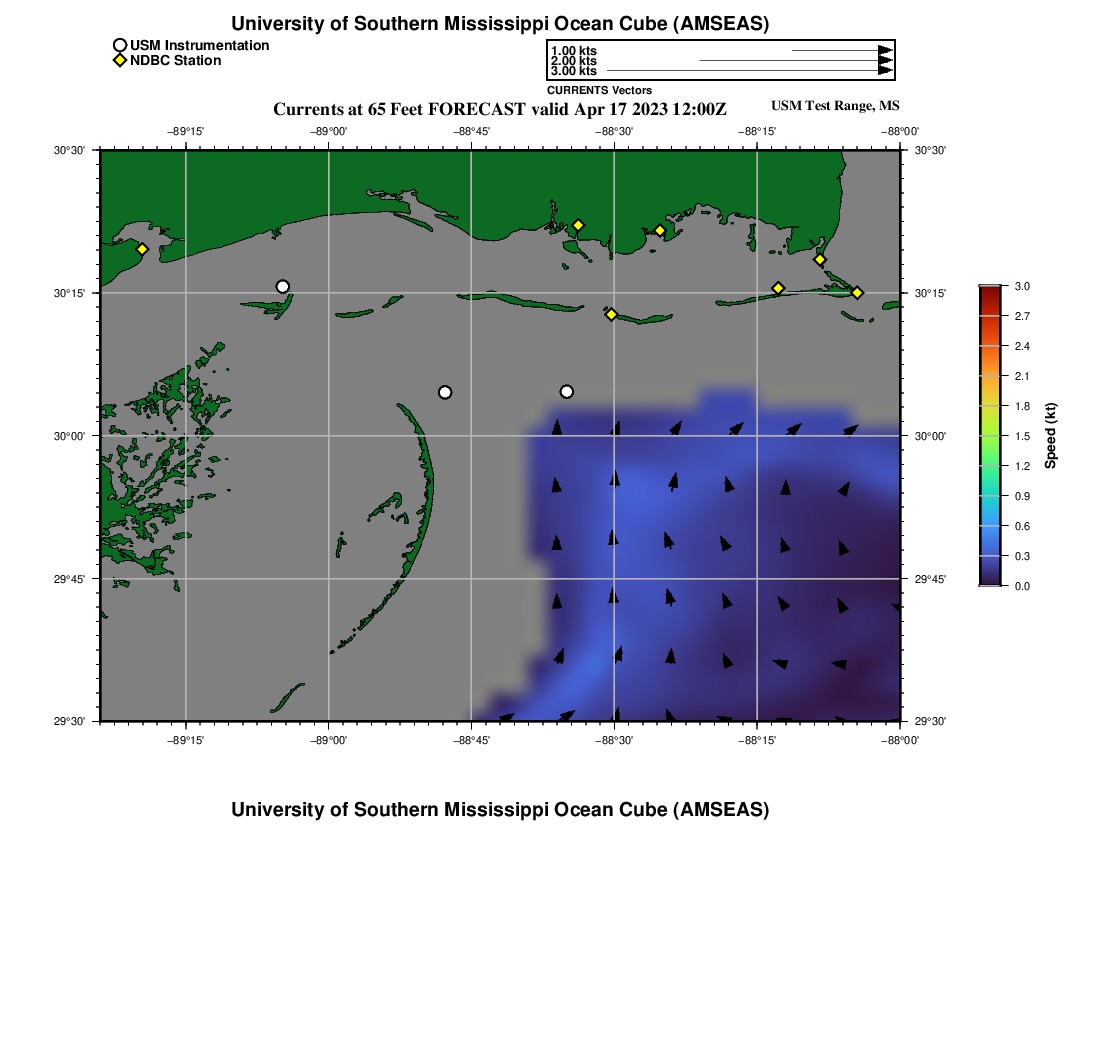 University of Southern Mississippi Ocean Cube (AMSEAS)

USM Instrumentation
NDBC Station

1.00 kts
2.00 kts
3.00 kts
CURRENTS Vectors

Currents at 65 Feet FORECAST valid Apr 17 2023 12:00Z

USM Test Range, MS

−89°15' −89°00' −88°45' −88°30' −88°15' −88°00'

30°30'
30°15'
30°00'
29°45'
29°30'

30°30'
30°15'
30°00'
29°45'
29°30'

−89°15' −89°00' −88°45' −88°30' −88°15' −88°00'

3.0
2.7
2.4
2.1
1.8
1.5
1.2
0.9
0.6
0.3
0.0
Speed (kt)

University of Southern Mississippi Ocean Cube (AMSEAS)